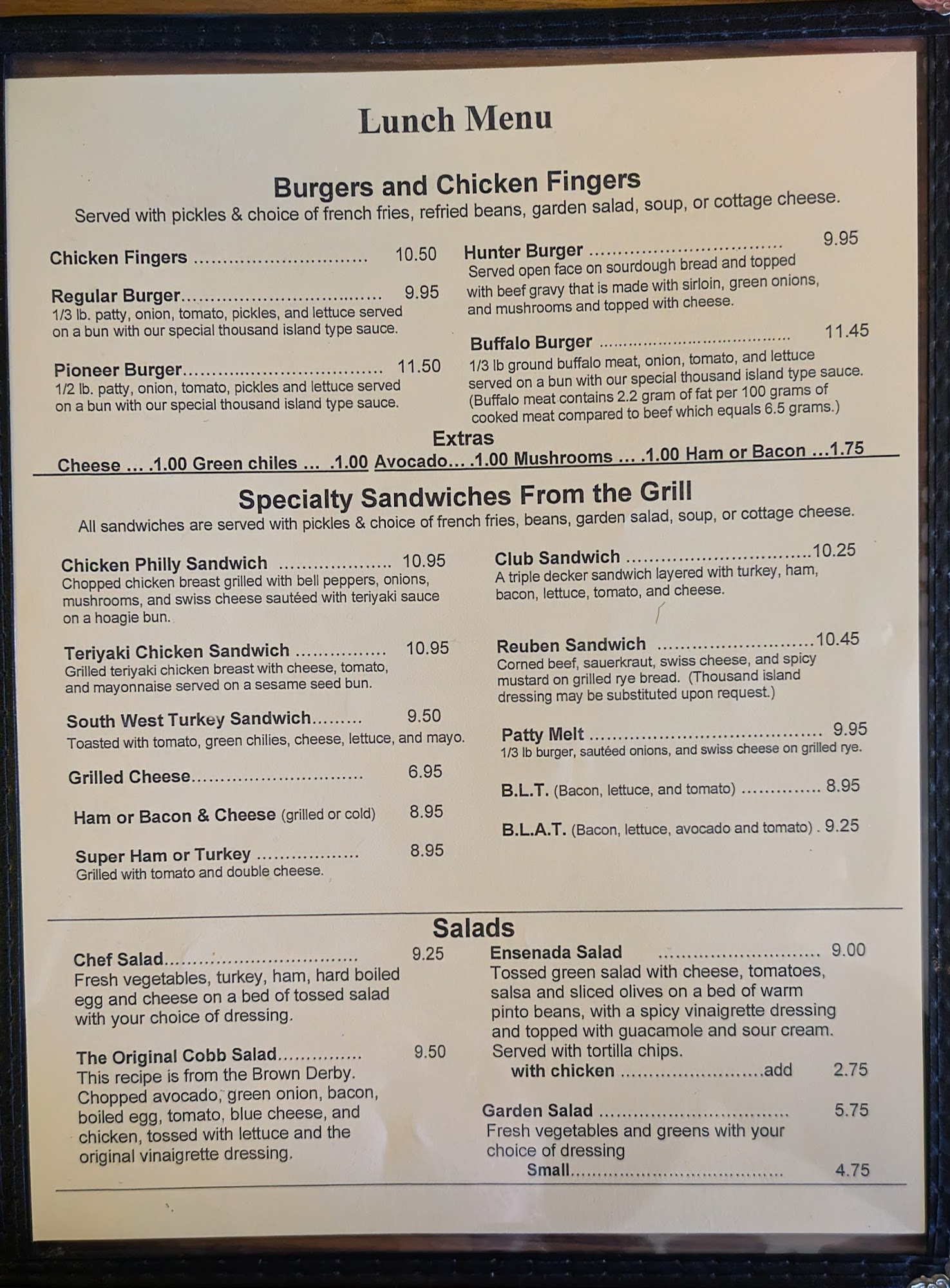 Lunch Menu

Burgers and Chicken Fingers

Served with pickles & choice of french fries, refried beans, garden salad, soup, or cottage cheese.

Chicken Fingers 10.50

Regular Burger 9.95
1/3 lb. patty, onion, tomato, pickles, and lettuce served on a bun with our special thousand island type sauce.

Pioneer Burger 11.50
1/2 lb. patty, onion, tomato, pickles and lettuce served on a bun with our special thousand island type sauce.

Hunter Burger 9.95
Served open face on sourdough bread and topped with beef gravy that is made with sirloin, green onions, and mushrooms and topped with cheese.

Buffalo Burger 11.45
1/3 lb ground buffalo meat, onion, tomato, and lettuce served on a bun with our special thousand island type sauce. (Buffalo meat contains 2.2 gram of fat per 100 grams of cooked meat compared to beef which equals 6.5 grams.)

Extras

Cheese ... .1.00 Green chiles ... .1.00 Avocado... .1.00 Mushrooms ... .1.00 Ham or Bacon ...1.75

Specialty Sandwiches From the Grill

All sandwiches are served with pickles & choice of french fries, beans, garden salad, soup, or cottage cheese.

Chicken Philly Sandwich 10.95
Chopped chicken breast grilled with bell peppers, onions, mushrooms, and swiss cheese sautéed with teriyaki sauce on a hoagie bun.

Teriyaki Chicken Sandwich 10.95
Grilled teriyaki chicken breast with cheese, tomato, and mayonnaise served on a sesame seed bun.

South West Turkey Sandwich 9.50
Toasted with tomato, green chilies, cheese, lettuce, and mayo.

Grilled Cheese 6.95

Ham or Bacon & Cheese (grilled or cold) 8.95

Super Ham or Turkey 8.95
Grilled with tomato and double cheese.

Club Sandwich 10.25
A triple decker sandwich layered with turkey, ham, bacon, lettuce, tomato, and cheese.

Reuben Sandwich 10.45
Corned beef, sauerkraut, swiss cheese, and spicy mustard on grilled rye bread. (Thousand island dressing may be substituted upon request.)

Patty Melt 9.95
1/3 lb burger, sautéed onions, and swiss cheese on grilled rye.

B.L.T. (Bacon, lettuce, and tomato) 8.95

B.L.A.T. (Bacon, lettuce, avocado and tomato) . 9.25

Salads

Chef Salad 9.25
Fresh vegetables, turkey, ham, hard boiled egg and cheese on a bed of tossed salad with your choice of dressing.

The Original Cobb Salad 9.50
This recipe is from the Brown Derby. Chopped avocado, green onion, bacon, boiled egg, tomato, blue cheese, and chicken, tossed with lettuce and the original vinaigrette dressing.

Ensenada Salad 9.00
Tossed green salad with cheese, tomatoes, salsa and sliced olives on a bed of warm pinto beans, with a spicy vinaigrette dressing and topped with guacamole and sour cream. Served with tortilla chips.
with chicken add 2.75

Garden Salad 5.75
Fresh vegetables and greens with your choice of dressing
Small 4.75